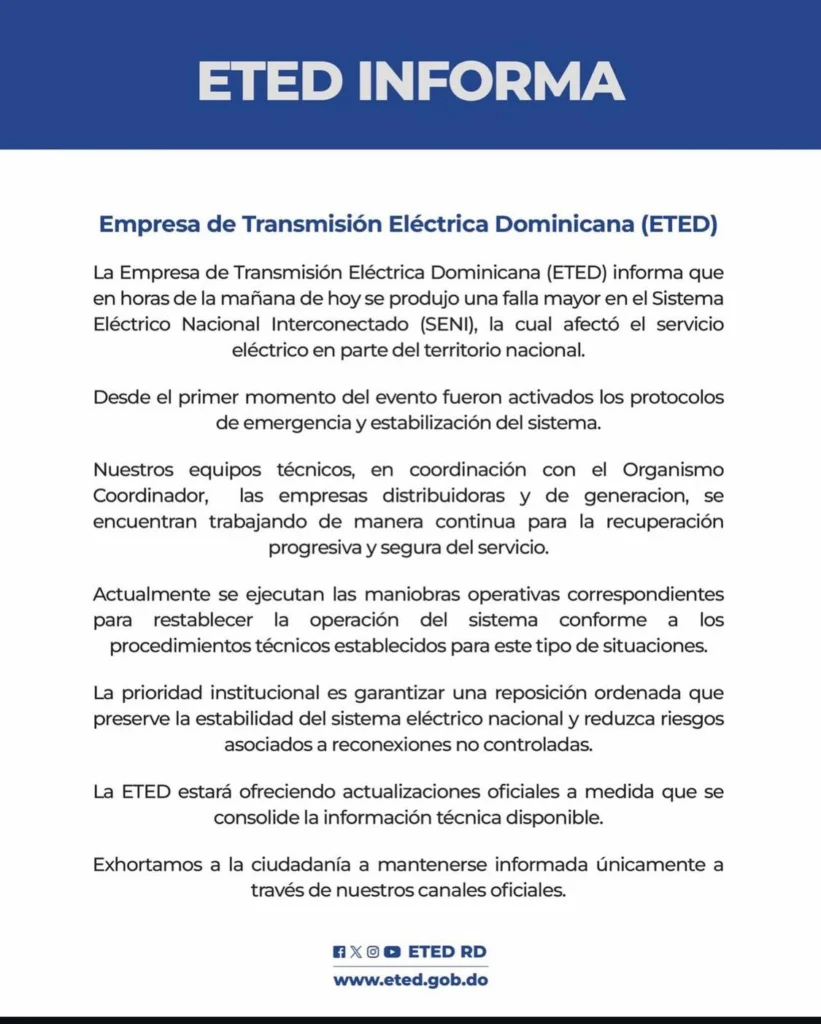 ETED INFORMA

Empresa de Transmisión Eléctrica Dominicana (ETED)

La Empresa de Transmisión Eléctrica Dominicana (ETED) informa que en horas de la mañana de hoy se produjo una falla mayor en el Sistema Eléctrico Nacional Interconectado (SENI), la cual afectó el servicio eléctrico en parte del territorio nacional.

Desde el primer momento del evento fueron activados los protocolos de emergencia y estabilización del sistema.

Nuestros equipos técnicos, en coordinación con el Organismo Coordinador, las empresas distribuidoras y de generacion, se encuentran trabajando de manera continua para la recuperación progresiva y segura del servicio.

Actualmente se ejecutan las maniobras operativas correspondientes para restablecer la operación del sistema conforme a los procedimientos técnicos establecidos para este tipo de situaciones.

La prioridad institucional es garantizar una reposición ordenada que preserve la estabilidad del sistema eléctrico nacional y reduzca riesgos asociados a reconexiones no controladas.

La ETED estará ofreciendo actualizaciones oficiales a medida que se consolide la información técnica disponible.

Exhortamos a la ciudadanía a mantenerse informada únicamente a través de nuestros canales oficiales.

ETED RD
www.eted.gob.do